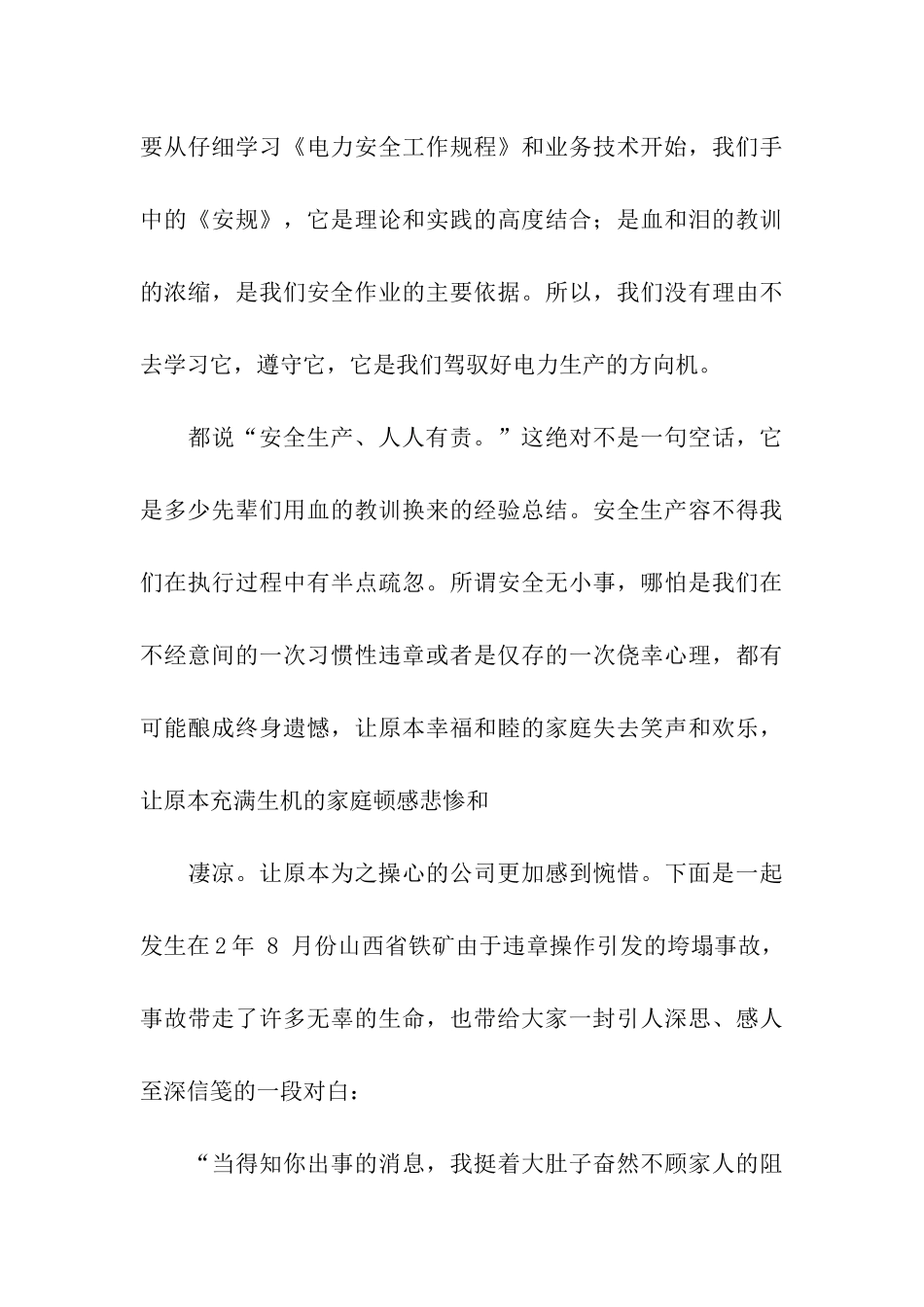 要从仔细学习《电力安全工作规程》和业务技术开始，我们手中的《安规》，它是理论和实践的高度结合；是血和泪的教训的浓缩，是我们安全作业的主要依据。所以，我们没有理由不去学习它，遵守它，它是我们驾驭好电力生产的方向机。

都说“安全生产、人人有责。”这绝对不是一句空话，它是多少先辈们用血的教训换来的经验总结。安全生产容不得我们在执行过程中有半点疏忽。所谓安全无小事，哪怕是我们在不经意间的一次习惯性违章或者是仅存的一次侥幸心理，都有可能酿成终身遗憾，让原本幸福和睦的家庭失去笑声和欢乐，让原本充满生机的家庭顿感悲惨和

凄凉。让原本为之操心的公司更加感到惋惜。下面是一起发生在2年 8 月份山西省铁矿由于违章操作引发的垮塌事故，事故带走了许多无辜的生命，也带给大家一封引人深思、感人至深信笺的一段对白：

“当得知你出事的消息，我挺着大肚子奋然不顾家人的阻